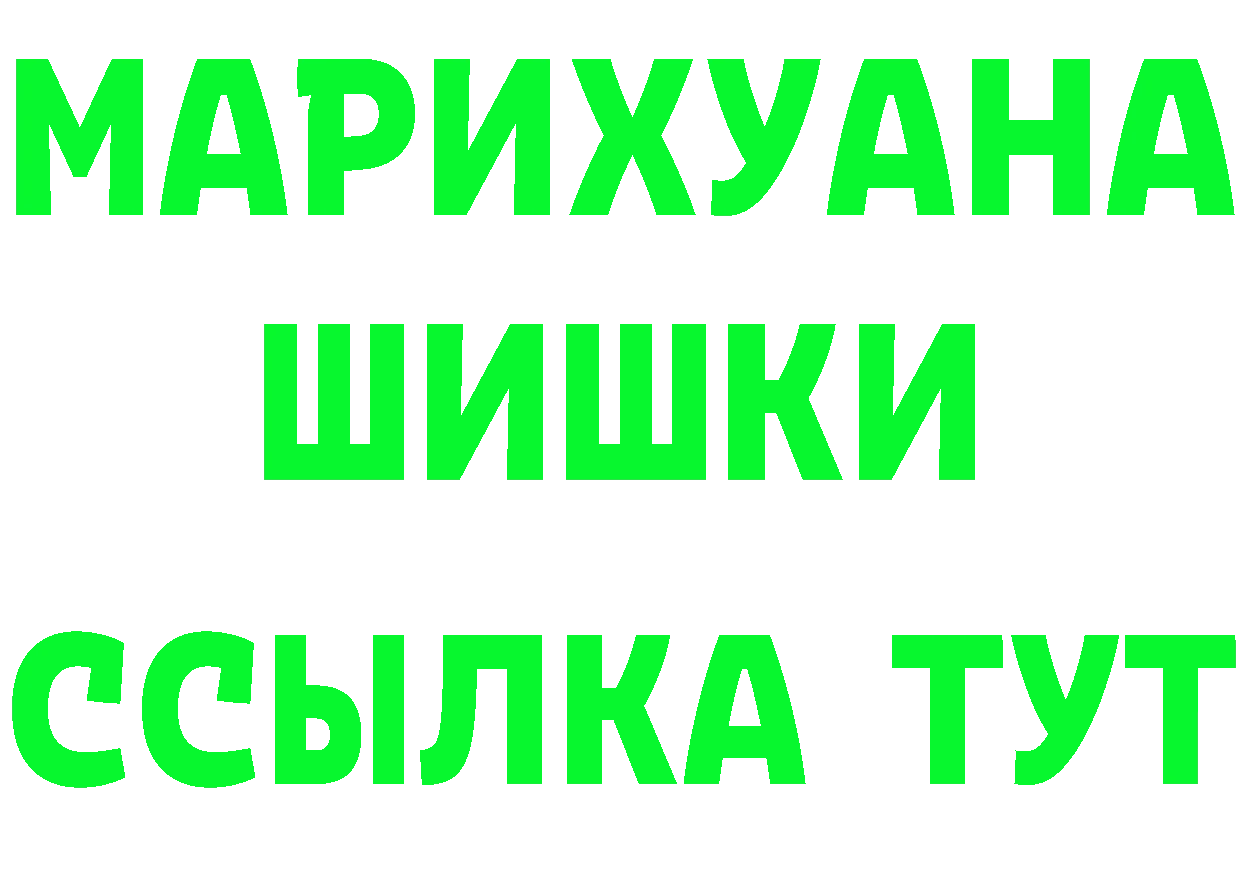 МАРИХУАНА
ШИШКИ
ССЫЛКА ТУТ